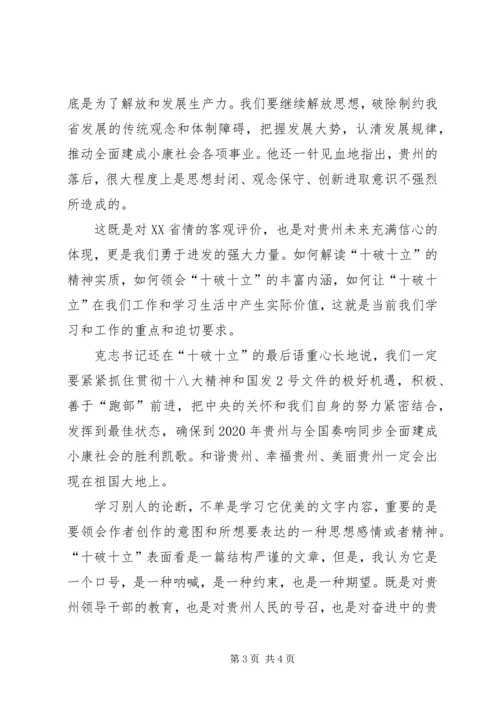 底是为了解放和发展生产力。我们要继续解放思想，破除制约我省发展的传统观念和体制障碍，把握发展大势，认清发展规律，推动全面建成小康社会各项事业。他还一针见血地指出，贵州的落后，很大程度上是思想封闭、观念保守、创新进取意识不强烈所造成的。

这既是对XX省情的客观评价，也是对贵州未来充满信心的体现，更是我们勇于进发的强大力量。如何解读“十破十立”的精神实质，如何领会“十破十立”的丰富内涵，如何让“十破十立”在我们工作和学习生活中产生实际价值，这就是当前我们学习和工作的重点和迫切要求。

克志书记还在“十破十立”的最后语重心长地说，我们一定要紧紧抓住贯彻十八大精神和国发2号文件的极好机遇，积极、善于“跑部”前进，把中央的关怀和我们自身的努力紧密结合，发挥到最佳状态，确保到2020年贵州与全国奏响同步全面建成小康社会的胜利凯歌。和谐贵州、幸福贵州、美丽贵州一定会出现在祖国大地上。

学习别人的论断，不单是学习它优美的文字内容，重要的是要领会作者创作的意图和所想要表达的一种思想感情或者精神。“十破十立”表面看是一篇结构严谨的文章，但是，我认为它是一个口号，是一种呐喊，是一种约束，也是一种期望。既是对贵州领导干部的教育，也是对贵州人民的号召，也是对奋进中的贵

第3页 共4页